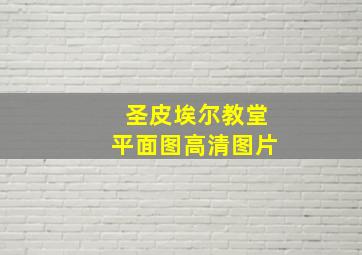 圣皮埃尔教堂
平面图高清图片